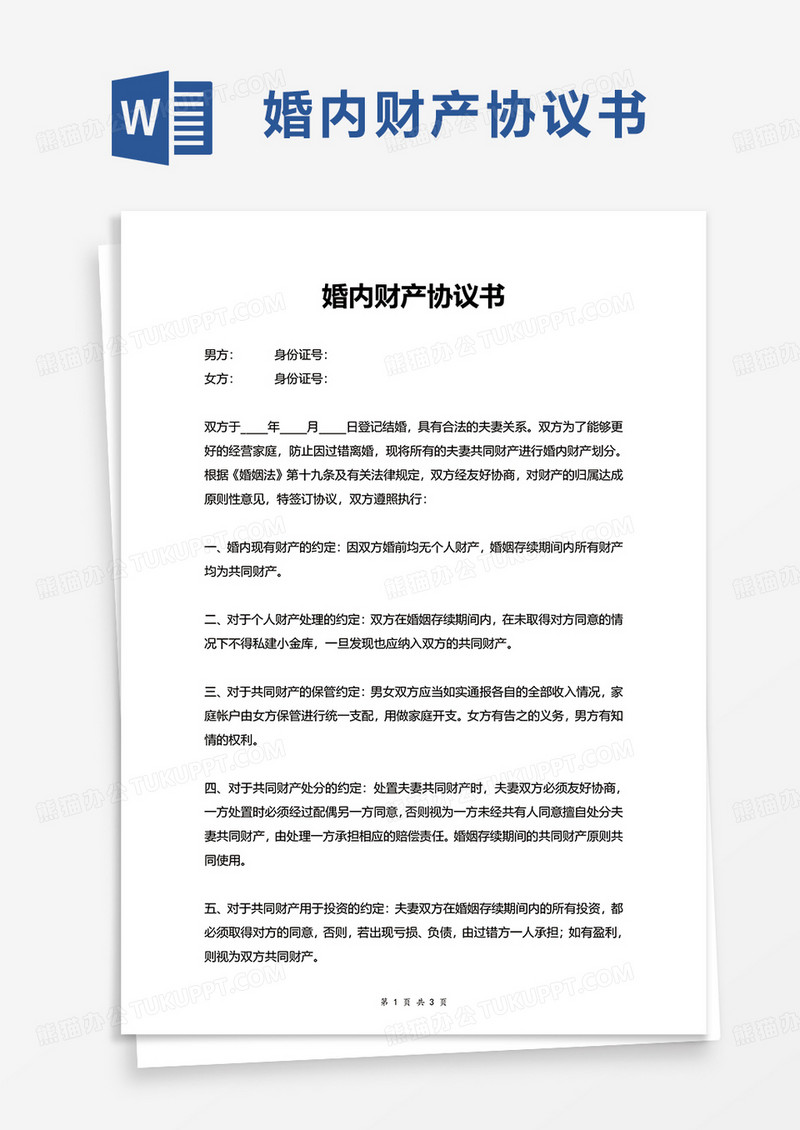 W

婚内财产协议书

婚内财产协议书

男方：　　身份证号：
女方：　　身份证号：

双方于____年____月____日登记结婚，具有合法的夫妻关系。双方为了能够更好的经营家庭，防止因过错离婚，现将所有的夫妻共同财产进行婚内财产划分。根据《婚姻法》第十九条及有关法律规定，双方经友好协商，对财产的归属达成原则性意见，特签订协议，双方遵照执行：

一、婚内现有财产的约定：因双方婚前均无个人财产，婚姻存续期间内所有财产均为共同财产。

二、对于个人财产处理的约定：双方在婚姻存续期间内，在未取得对方同意的情况下不得私建小金库，一旦发现也应纳入双方的共同财产。

三、对于共同财产的保管约定：男女双方应当如实通报各自的全部收入情况，家庭帐户由女方保管进行统一支配，用做家庭开支。女方有告之的义务，男方有知情的权利。

四、对于共同财产处分的约定：处置夫妻共同财产时，夫妻双方必须友好协商，一方处置时必须经过配偶另一方同意，否则视为一方未经共有人同意擅自处分夫妻共同财产，由处理一方承担相应的赔偿责任。婚姻存续期间的共同财产原则共同使用。

五、对于共同财产用于投资的约定：夫妻双方在婚姻存续期间内的所有投资，都必须取得对方的同意，否则，若出现亏损、负债，由过错方一人承担；如有盈利，则视为双方共同财产。

第 1 页 共 3 页

熊猫办公 TUKUPPT.COM